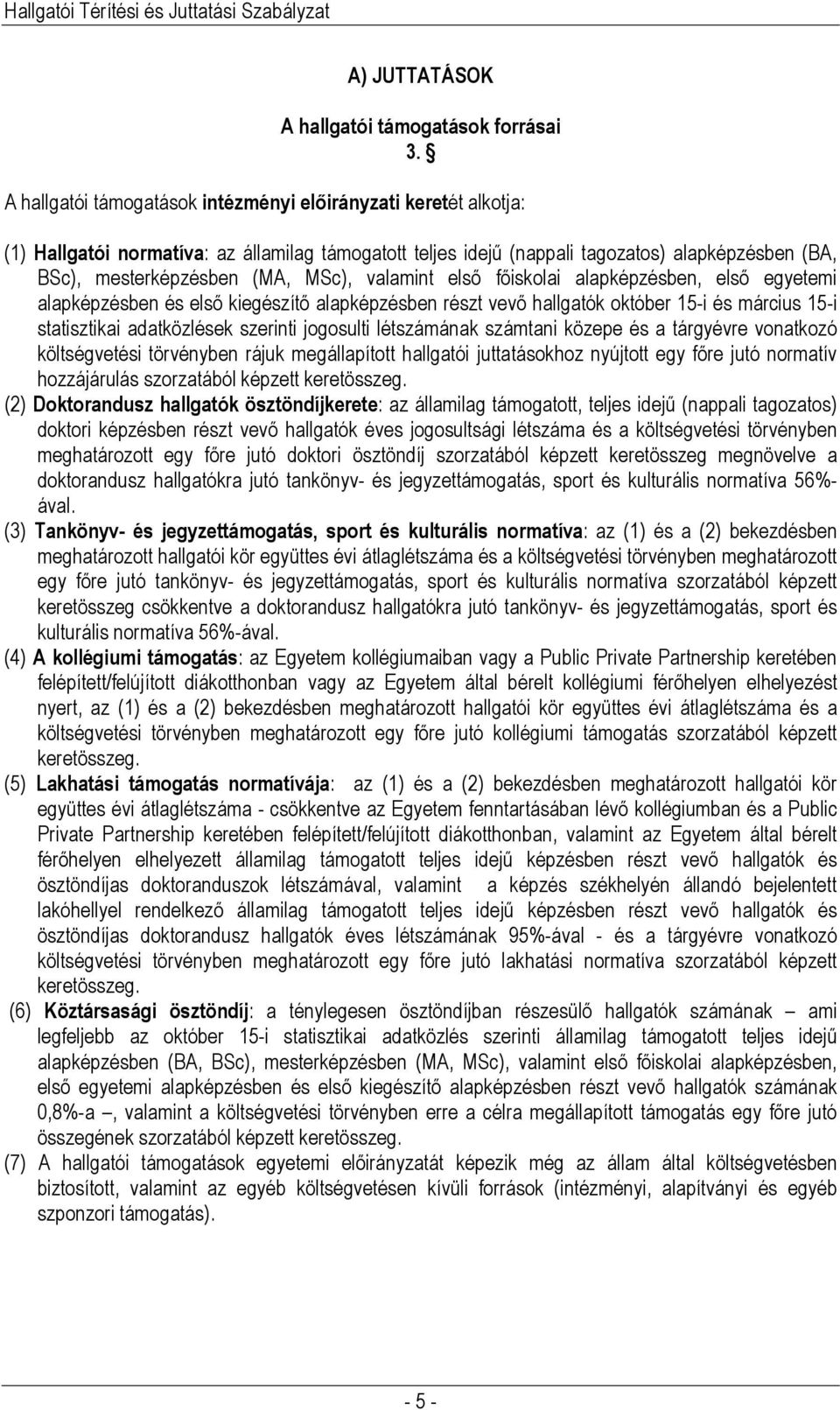 Hallgatói Térítési és Juttatási Szabályzat

A) JUTTATÁSOK

A hallgatói támogatások forrásai

3. §

A hallgatói támogatások intézményi előirányzati keretét alkotja:

(1) Hallgatói normatíva: az államilag támogatott teljes idejű (nappali tagozatos) alapképzésben (BA, BSc), mesterképzésben (MA, MSc), valamint első főiskolai alapképzésben, első egyetemi alapképzésben és első kiegészítő alapképzésben részt vevő hallgatók október 15-i és március 15-i statisztikai adatközlések szerinti jogosulti létszámának számtani közepe és a tárgyévre vonatkozó költségvetési törvényben rájuk megállapított hallgatói juttatásokhoz nyújtott egy főre jutó normatív hozzájárulás szorzatából képzett keretösszeg.

(2) Doktorandusz hallgatók ösztöndíjkerete: az államilag támogatott, teljes idejű (nappali tagozatos) doktori képzésben részt vevő hallgatók éves jogosultsági létszáma és a költségvetési törvényben meghatározott egy főre jutó doktori ösztöndíj szorzatából képzett keretösszeg megnövelve a doktorandusz hallgatókra jutó tankönyv- és jegyzettámogatás, sport és kulturális normatíva 56%-ával.

(3) Tankönyv- és jegyzettámogatás, sport és kulturális normatíva: az (1) és a (2) bekezdésben meghatározott hallgatói kör együttes évi átlaglétszáma és a költségvetési törvényben meghatározott egy főre jutó tankönyv- és jegyzettámogatás, sport és kulturális normatíva szorzatából képzett keretösszeg csökkentve a doktorandusz hallgatókra jutó tankönyv- és jegyzettámogatás, sport és kulturális normatíva 56%-ával.

(4) A kollégiumi támogatás: az Egyetem kollégiumaiban vagy a Public Private Partnership keretében felépített/felújított diákotthonban vagy az Egyetem által bérelt kollégiumi férőhelyen elhelyezést nyert, az (1) és a (2) bekezdésben meghatározott hallgatói kör együttes évi átlaglétszáma és a költségvetési törvényben meghatározott egy főre jutó kollégiumi támogatás szorzatából képzett keretösszeg.

(5) Lakhatási támogatás normatívája: az (1) és a (2) bekezdésben meghatározott hallgatói kör együttes évi átlaglétszáma - csökkentve az Egyetem fenntartásában lévő kollégiumban és a Public Private Partnership keretében felépített/felújított diákotthonban, valamint az Egyetem által bérelt férőhelyen elhelyezett államilag támogatott teljes idejű képzésben részt vevő hallgatók és ösztöndíjas doktoranduszok létszámával, valamint a képzés székhelyén állandó bejelentett lakóhellyel rendelkező államilag támogatott teljes idejű képzésben részt vevő hallgatók és ösztöndíjas doktorandusz hallgatók éves létszámának 95%-ával - és a tárgyévre vonatkozó költségvetési törvényben meghatározott egy főre jutó lakhatási normatíva szorzatából képzett keretösszeg.

(6) Köztársasági ösztöndíj: a ténylegesen ösztöndíjban részesülő hallgatók számának – ami legfeljebb az október 15-i statisztikai adatközlés szerinti államilag támogatott teljes idejű alapképzésben (BA, BSc), mesterképzésben (MA, MSc), valamint első főiskolai alapképzésben, első egyetemi alapképzésben és első kiegészítő alapképzésben részt vevő hallgatók számának 0,8%-a –, valamint a költségvetési törvényben erre a célra megállapított támogatás egy főre jutó összegének szorzatából képzett keretösszeg.

(7) A hallgatói támogatások egyetemi előirányzatát képezik még az állam által költségvetésben biztosított, valamint az egyéb költségvetésen kívüli források (intézményi, alapítványi és egyéb szponzori támogatás).

- 5 -